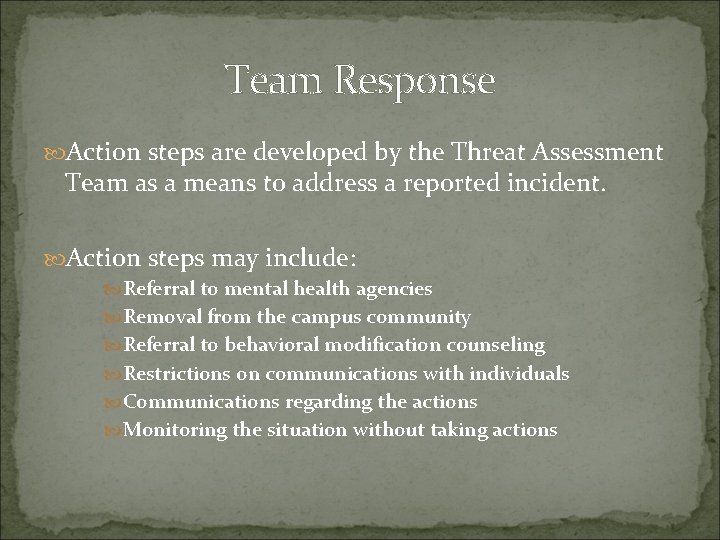 Team Response

Action steps are developed by the Threat Assessment Team as a means to address a reported incident.

Action steps may include:

Referral to mental health agencies
Removal from the campus community
Referral to behavioral modification counseling
Restrictions on communications with individuals
Communications regarding the actions
Monitoring the situation without taking actions